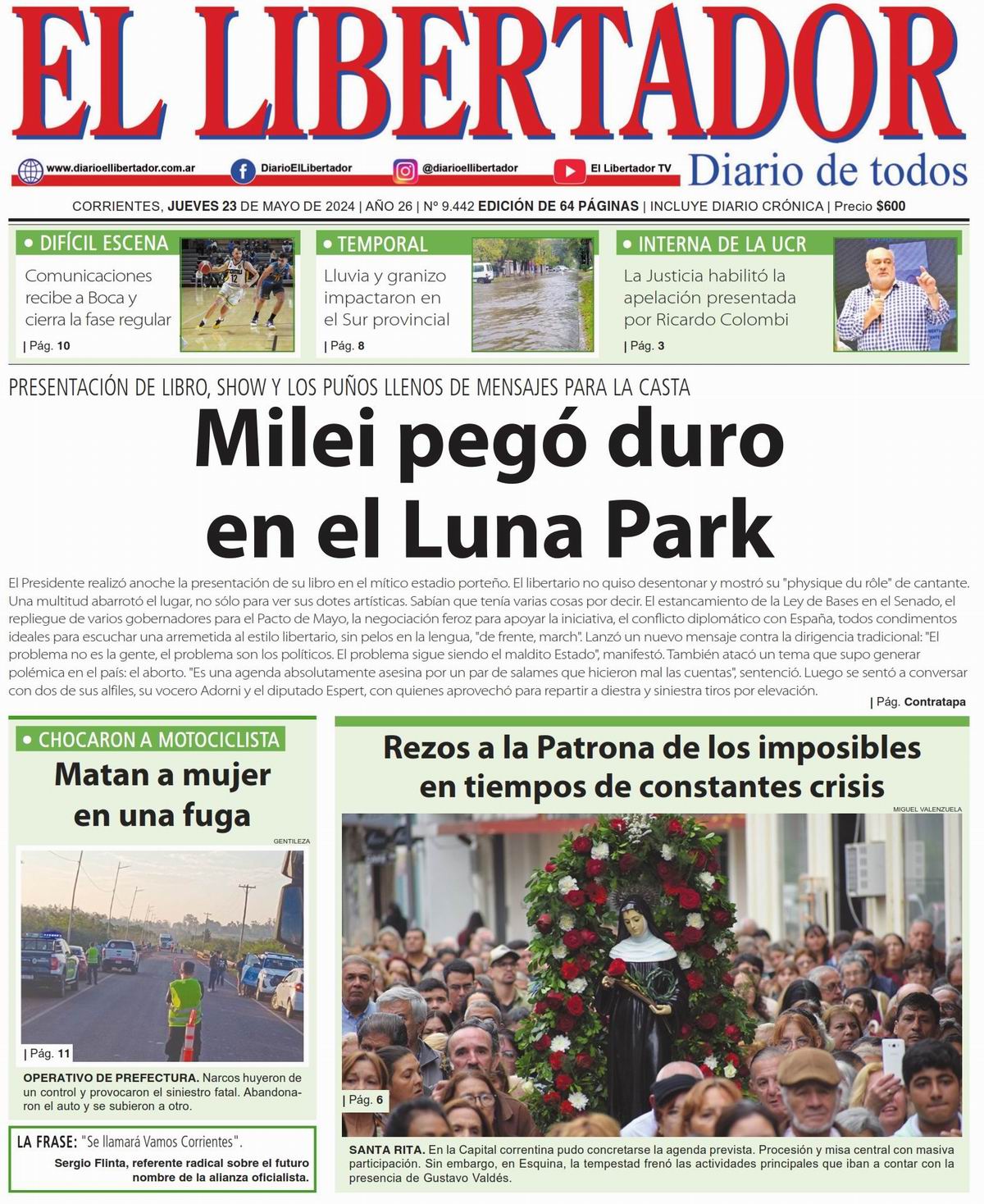 EL LIBERTADOR

www.diarioellibertador.com.ar DiarioElLibertador @diarioellibertador El Libertador TV Diario de todos

CORRIENTES, JUEVES 23 DE MAYO DE 2024 | AÑO 26 | Nº 9.442 EDICIÓN DE 64 PÁGINAS | INCLUYE DIARIO CRÓNICA | Precio $600

• DIFÍCIL ESCENA
Comunicaciones recibe a Boca y cierra la fase regular
| Pág. 10

• TEMPORAL
Lluvia y granizo impactaron en el Sur provincial
| Pág. 8

• INTERNA DE LA UCR
La Justicia habilitó la apelación presentada por Ricardo Colombi
| Pág. 3

PRESENTACIÓN DE LIBRO, SHOW Y LOS PUÑOS LLENOS DE MENSAJES PARA LA CASTA

Milei pegó duro en el Luna Park

El Presidente realizó anoche la presentación de su libro en el mítico estadio porteño. El libertario no quiso desentonar y mostró su "physique du rôle" de cantante. Una multitud abarrotó el lugar, no sólo para ver sus dotes artísticas. Sabían que tenía varias cosas por decir. El estancamiento de la Ley de Bases en el Senado, el repliegue de varios gobernadores para el Pacto de Mayo, la negociación feroz para apoyar la iniciativa, el conflicto diplomático con España, todos condimentos ideales para escuchar una arremetida al estilo libertario, sin pelos en la lengua, "de frente, march". Lanzó un nuevo mensaje contra la dirigencia tradicional: "El problema no es la gente, el problema son los políticos. El problema sigue siendo el maldito Estado", manifestó. También atacó un tema que supo generar polémica en el país: el aborto. "Es una agenda absolutamente asesina por un par de salames que hicieron mal las cuentas", sentenció. Luego se sentó a conversar con dos de sus alfiles, su vocero Adorni y el diputado Espert, con quienes aprovechó para repartir a diestra y siniestra tiros por elevación.
| Pág. Contratapa

• CHOCARON A MOTOCICLISTA
Matan a mujer en una fuga
GENTILEZA
| Pág. 11
OPERATIVO DE PREFECTURA. Narcos huyeron de un control y provocaron el siniestro fatal. Abandonaron el auto y se subieron a otro.

LA FRASE: "Se llamará Vamos Corrientes".
Sergio Flinta, referente radical sobre el futuro nombre de la alianza oficialista.

Rezos a la Patrona de los imposibles en tiempos de constantes crisis
MIGUEL VALENZUELA
| Pág. 6
SANTA RITA. En la Capital correntina pudo concretarse la agenda prevista. Procesión y misa central con masiva participación. Sin embargo, en Esquina, la tempestad frenó las actividades principales que iban a contar con la presencia de Gustavo Valdés.